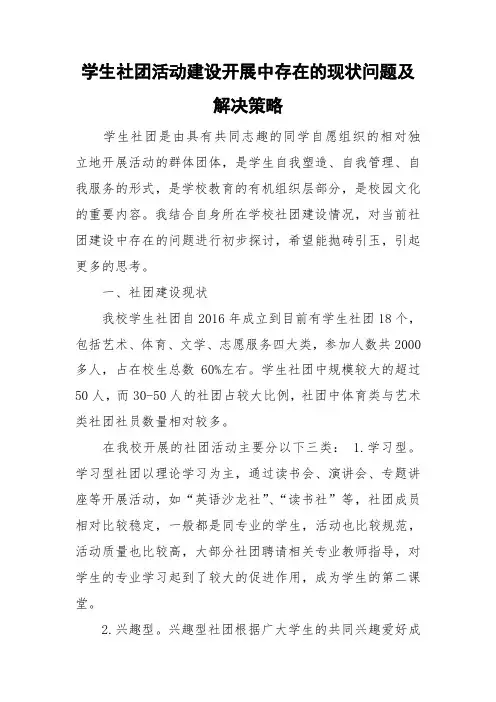 学生社团活动建设开展中存在的现状问题及解决策略

学生社团是由具有共同志趣的同学自愿组织的相对独立地开展活动的群体团体，是学生自我塑造、自我管理、自我服务的形式，是学校教育的有机组织层部分，是校园文化的重要内容。我结合自身所在学校社团建设情况，对当前社团建设中存在的问题进行初步探讨，希望能抛砖引玉，引起更多的思考。

一、社团建设现状

我校学生社团自2016年成立到目前有学生社团18个，包括艺术、体育、文学、志愿服务四大类，参加人数共2000多人，占在校生总数 60%左右。学生社团中规模较大的超过50人，而30-50人的社团占较大比例，社团中体育类与艺术类社团社员数量相对较多。

在我校开展的社团活动主要分以下三类： 1.学习型。学习型社团以理论学习为主，通过读书会、演讲会、专题讲座等开展活动，如“英语沙龙社”、“读书社”等，社团成员相对比较稳定，一般都是同专业的学生，活动也比较规范，活动质量也比较高，大部分社团聘请相关专业教师指导，对学生的专业学习起到了较大的促进作用，成为学生的第二课堂。

2.兴趣型。兴趣型社团根据广大学生的共同兴趣爱好成